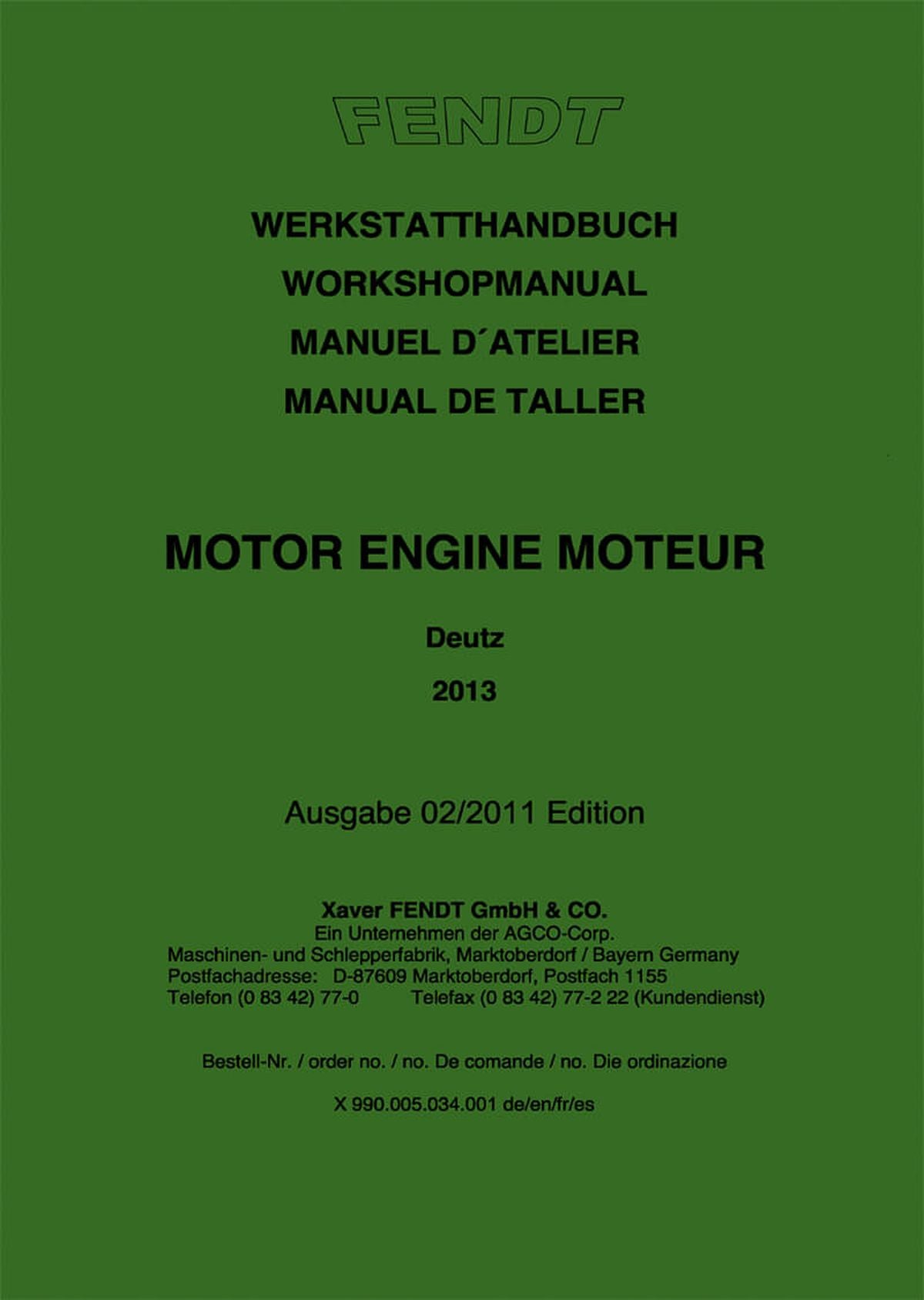 FENDT

WERKSTATTHANDBUCH

WORKSHOPMANUAL

MANUEL D´ATELIER

MANUAL DE TALLER

MOTOR ENGINE MOTEUR

Deutz

2013

Ausgabe 02/2011 Edition

Xaver FENDT GmbH & CO.
Ein Unternehmen der AGCO-Corp.
Maschinen- und Schlepperfabrik, Marktoberdorf / Bayern Germany
Postfachadresse: D-87609 Marktoberdorf, Postfach 1155
Telefon (0 83 42) 77-0 Telefax (0 83 42) 77-2 22 (Kundendienst)

Bestell-Nr. / order no. / no. De comande / no. Die ordinazione

X 990.005.034.001 de/en/fr/es